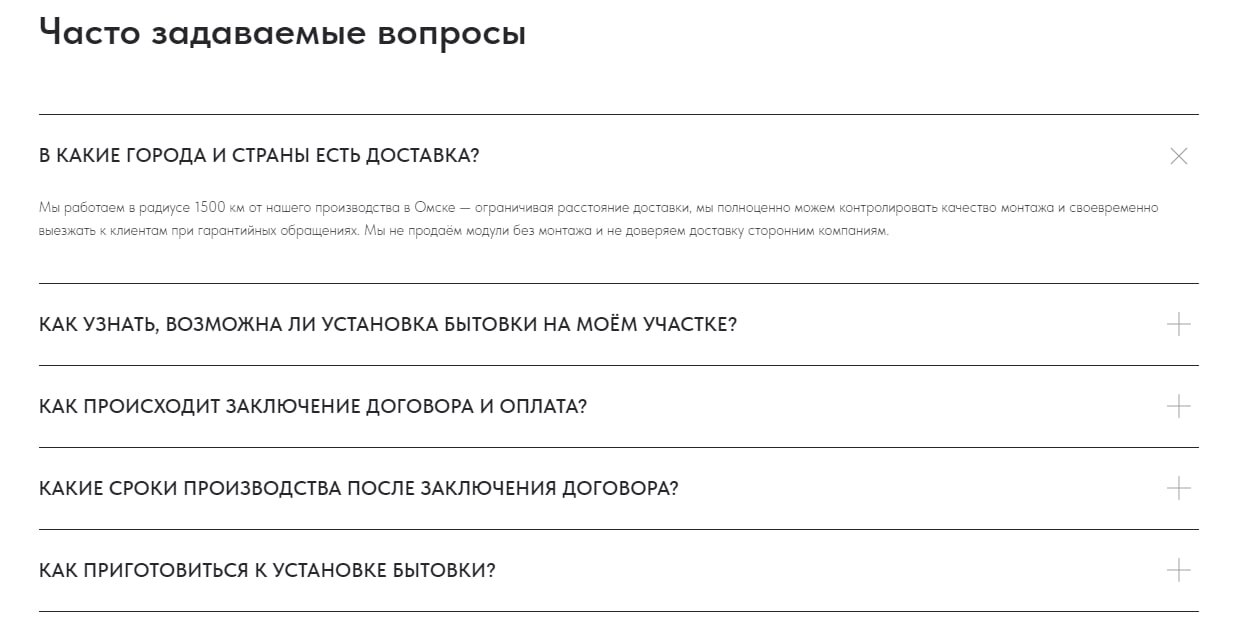 Часто задаваемые вопросы

В КАКИЕ ГОРОДА И СТРАНЫ ЕСТЬ ДОСТАВКА?

Мы работаем в радиусе 1500 км от нашего производства в Омске — ограничивая расстояние доставки, мы полноценно можем контролировать качество монтажа и своевременно выезжать к клиентам при гарантийных обращениях. Мы не продаём модули без монтажа и не доверяем доставку сторонним компаниям.

КАК УЗНАТЬ, ВОЗМОЖНА ЛИ УСТАНОВКА БЫТОВКИ НА МОЁМ УЧАСТКЕ?

КАК ПРОИСХОДИТ ЗАКЛЮЧЕНИЕ ДОГОВОРА И ОПЛАТА?

КАКИЕ СРОКИ ПРОИЗВОДСТВА ПОСЛЕ ЗАКЛЮЧЕНИЯ ДОГОВОРА?

КАК ПРИГОТОВИТЬСЯ К УСТАНОВКЕ БЫТОВКИ?